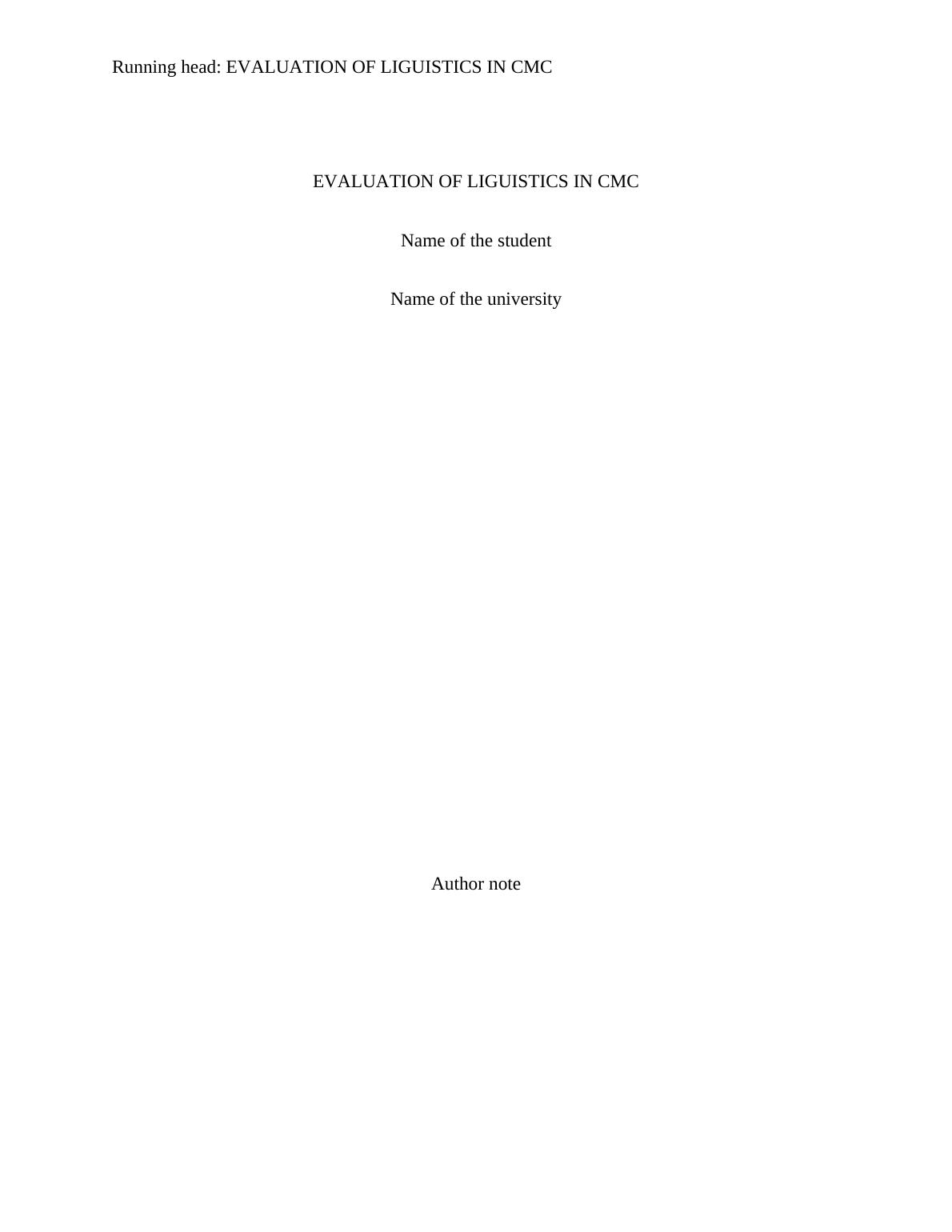 Running head: EVALUATION OF LIGUISTICS IN CMC

EVALUATION OF LIGUISTICS IN CMC

Name of the student

Name of the university

Author note